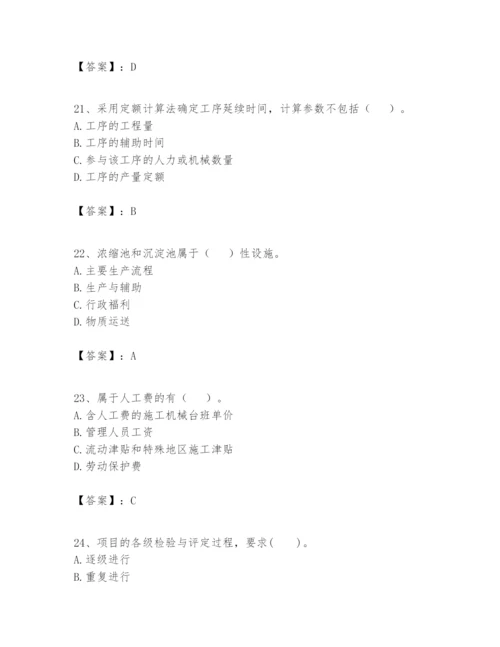 【答案】：D

21、采用定额计算法确定工序延续时间，计算参数不包括（　）。
A. 工序的工程量
B. 工序的辅助时间
C. 参与该工序的人力或机械数量
D. 工序的产量定额

【答案】：B

22、浓缩池和沉淀池属于（　）性设施。
A. 主要生产流程
B. 生产与辅助
C. 行政福利
D. 物质运送

【答案】：A

23、属于人工费的有（　）。
A. 含人工费的施工机械台班单价
B. 管理人员工资
C. 流动津贴和特殊地区施工津贴
D. 劳动保护费

【答案】：C

24、项目的各级检验与评定过程，要求(　)。
A. 逐级进行
B. 重复进行